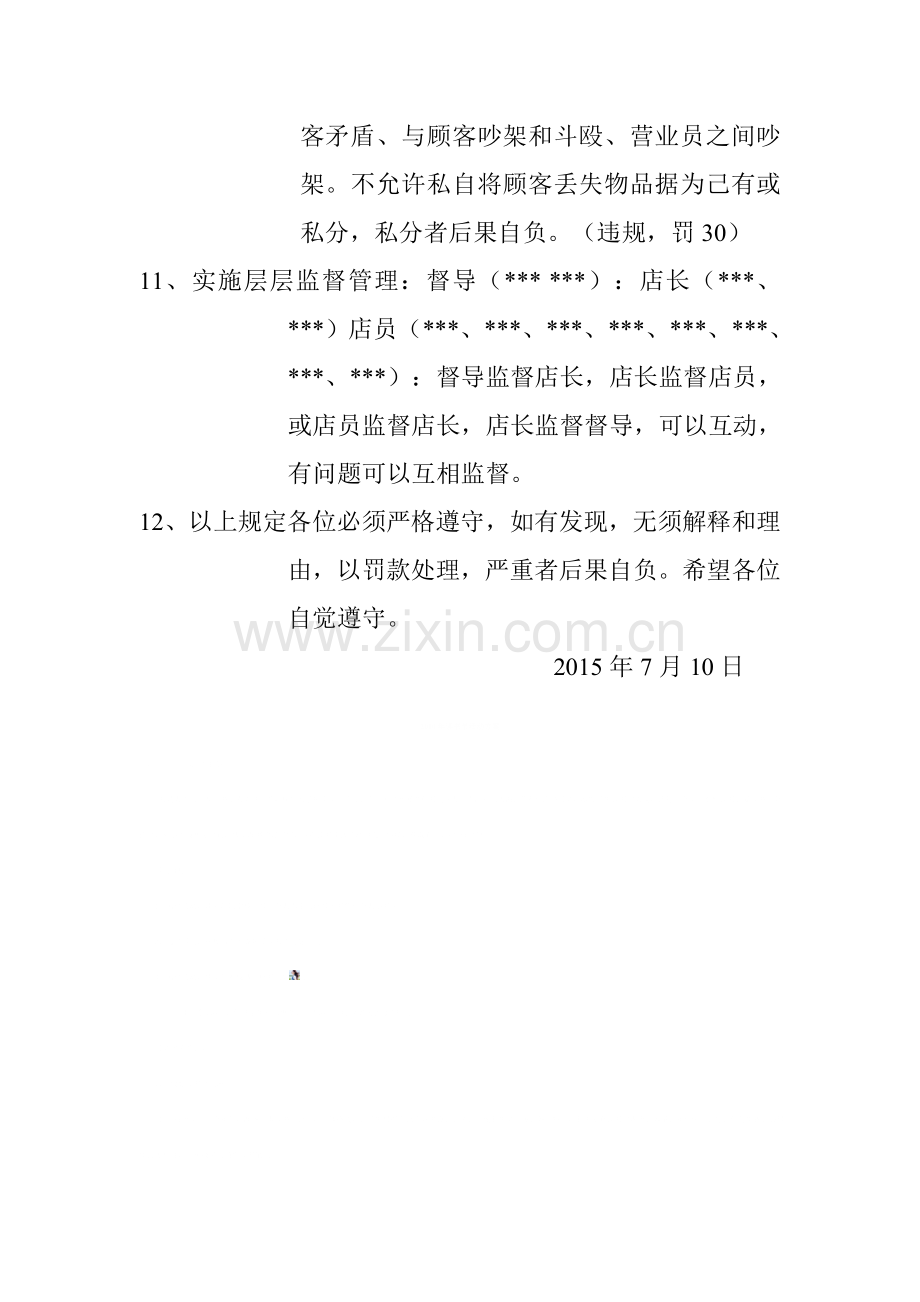 客矛盾、与顾客吵架和斗殴、营业员之间吵架。不允许私自将顾客丢失物品据为己有或私分，私分者后果自负。（违规，罚30）

11、实施层层监督管理：督导（*** ***）：店长（***、***）店员（***、***、***、***、***、***、***、***）：督导监督店长，店长监督店员，或店员监督店长，店长监督督导，可以互动，有问题可以互相监督。

12、以上规定各位必须严格遵守，如有发现，无须解释和理由，以罚款处理，严重者后果自负。希望各位自觉遵守。

2015年7月10日

www.zixin.com.cn